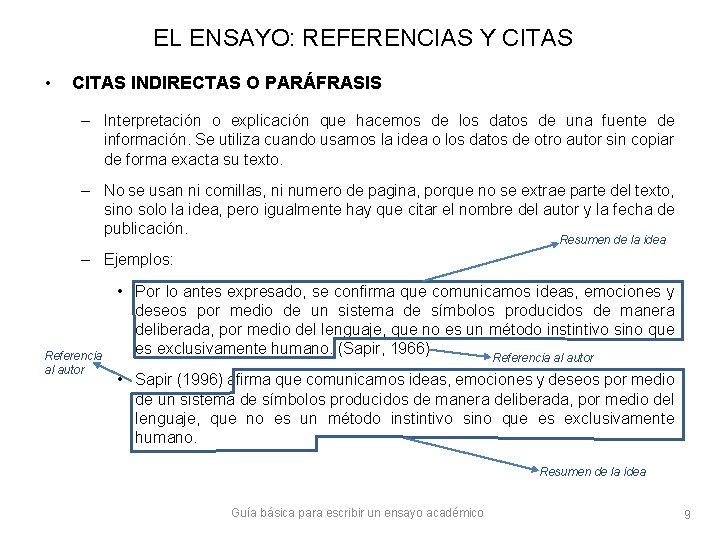 EL ENSAYO: REFERENCIAS Y CITAS

• CITAS INDIRECTAS O PARÁFRASIS

– Interpretación o explicación que hacemos de los datos de una fuente de información. Se utiliza cuando usamos la idea o los datos de otro autor sin copiar de forma exacta su texto.

– No se usan ni comillas, ni numero de pagina, porque no se extrae parte del texto, sino solo la idea, pero igualmente hay que citar el nombre del autor y la fecha de publicación.

Resumen de la idea

– Ejemplos:

• Por lo antes expresado, se confirma que comunicamos ideas, emociones y deseos por medio de un sistema de símbolos producidos de manera deliberada, por medio del lenguaje, que no es un método instintivo sino que es exclusivamente humano. (Sapir, 1966)

Referencia al autor

Referencia al autor

• Sapir (1996) afirma que comunicamos ideas, emociones y deseos por medio de un sistema de símbolos producidos de manera deliberada, por medio del lenguaje, que no es un método instintivo sino que es exclusivamente humano.

Resumen de la idea

Guía básica para escribir un ensayo académico

9